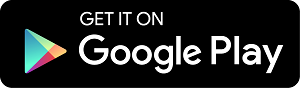 GET IT ON
Google Play